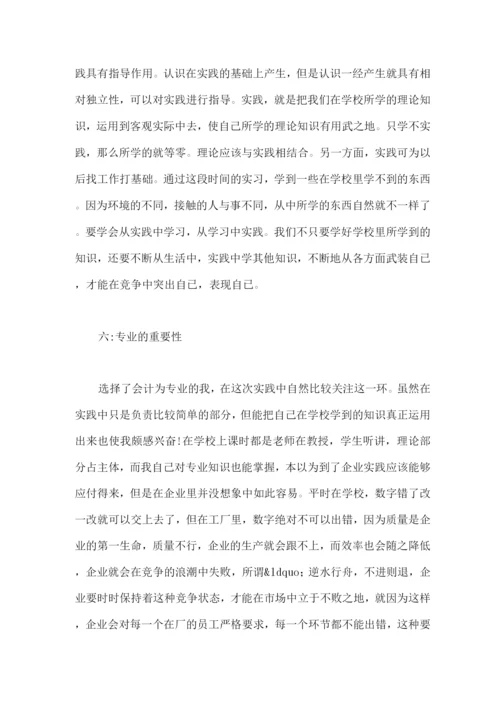 践具有指导作用。认识在实践的基础上产生，但是认识一经产生就具有相对独立性，可以对实践进行指导。实践，就是把我们在学校所学的理论知识，运用到客观实际中去，使自己所学的理论知识有用武之地。只学不实践，那么所学的就等零。理论应该与实践相结合。另一方面，实践可为以后找工作打基础。通过这段时间的实习，学到一些在学校里学不到的东西。因为环境的不同，接触的人与事不同，从中所学的东西自然就不一样了。要学会从实践中学习，从学习中实践。我们不只要学好学校里所学到的知识，还要不断从生活中，实践中学其他知识，不断地从各方面武装自己，才能在竞争中突出自己，表现自己。

六:专业的重要性

选择了会计为专业的我，在这次实践中自然比较关注这一环。虽然在实践中只是负责比较简单的部分，但能把自己在学校学到的知识真正运用出来也使我颇感兴奋!在学校上课时都是老师在教授，学生听讲，理论部分占主体，而我自己对专业知识也能掌握，本以为到了企业实践应该能够应付得来，但是在企业里并没想象中如此容易。平时在学校，数字错了改一改就可以交上去了，但在工厂里，数字绝对不可以出错，因为质量是企业的第一生命，质量不行，企业的生产就会跟不上，而效率也会随之降低，企业就会在竞争的浪潮中失败，所谓&ldquo;逆水行舟，不进则退，企业要时时保持着这种竞争状态，才能在市场中立于不败之地，就因为这样，企业会对每一个在厂的员工严格要求，每一个环节都不能出错，这种要